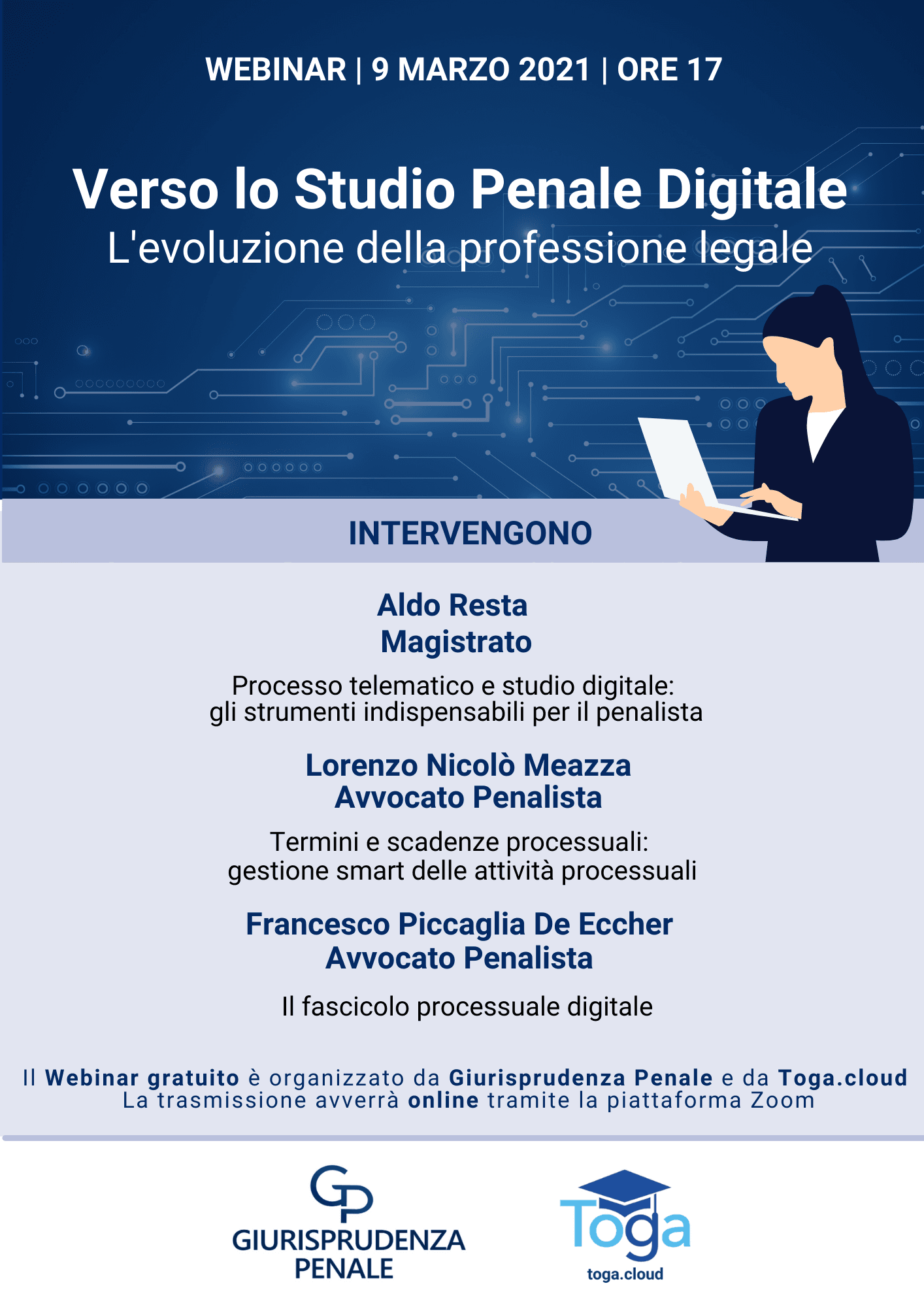 WEBINAR | 9 MARZO 2021 | ORE 17

Verso lo Studio Penale Digitale
L'evoluzione della professione legale

INTERVENGONO

Aldo Resta
Magistrato

Processo telematico e studio digitale: gli strumenti indispensabili per il penalista

Lorenzo Nicolò Meazza
Avvocato Penalista

Termini e scadenze processuali: gestione smart delle attività processuali

Francesco Piccaglia De Eccher
Avvocato Penalista

Il fascicolo processuale digitale

Il Webinar gratuito è organizzato da Giurisprudenza Penale e da Toga.cloud
La trasmissione avverrà online tramite la piattaforma Zoom

GP
GIURISPRUDENZA PENALE

Toga
toga.cloud